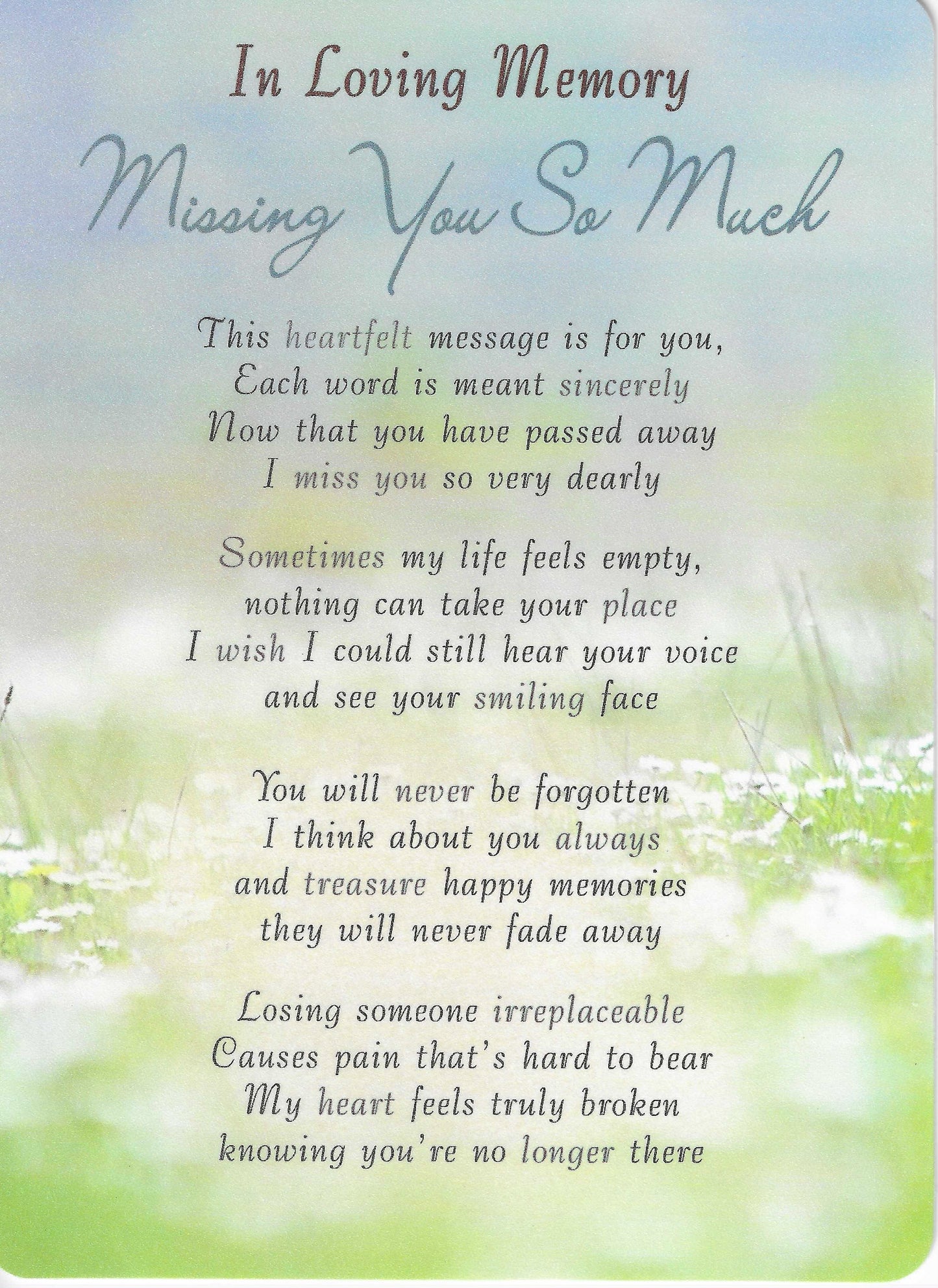 In Loving Memory
Missing You So Much

This heartfelt message is for you,
Each word is meant sincerely
Now that you have passed away
I miss you so very dearly

Sometimes my life feels empty,
nothing can take your place
I wish I could still hear your voice
and see your smiling face

You will never be forgotten
I think about you always
and treasure happy memories
they will never fade away

Losing someone irreplaceable
Causes pain that's hard to bear
My heart feels truly broken
knowing you're no longer there